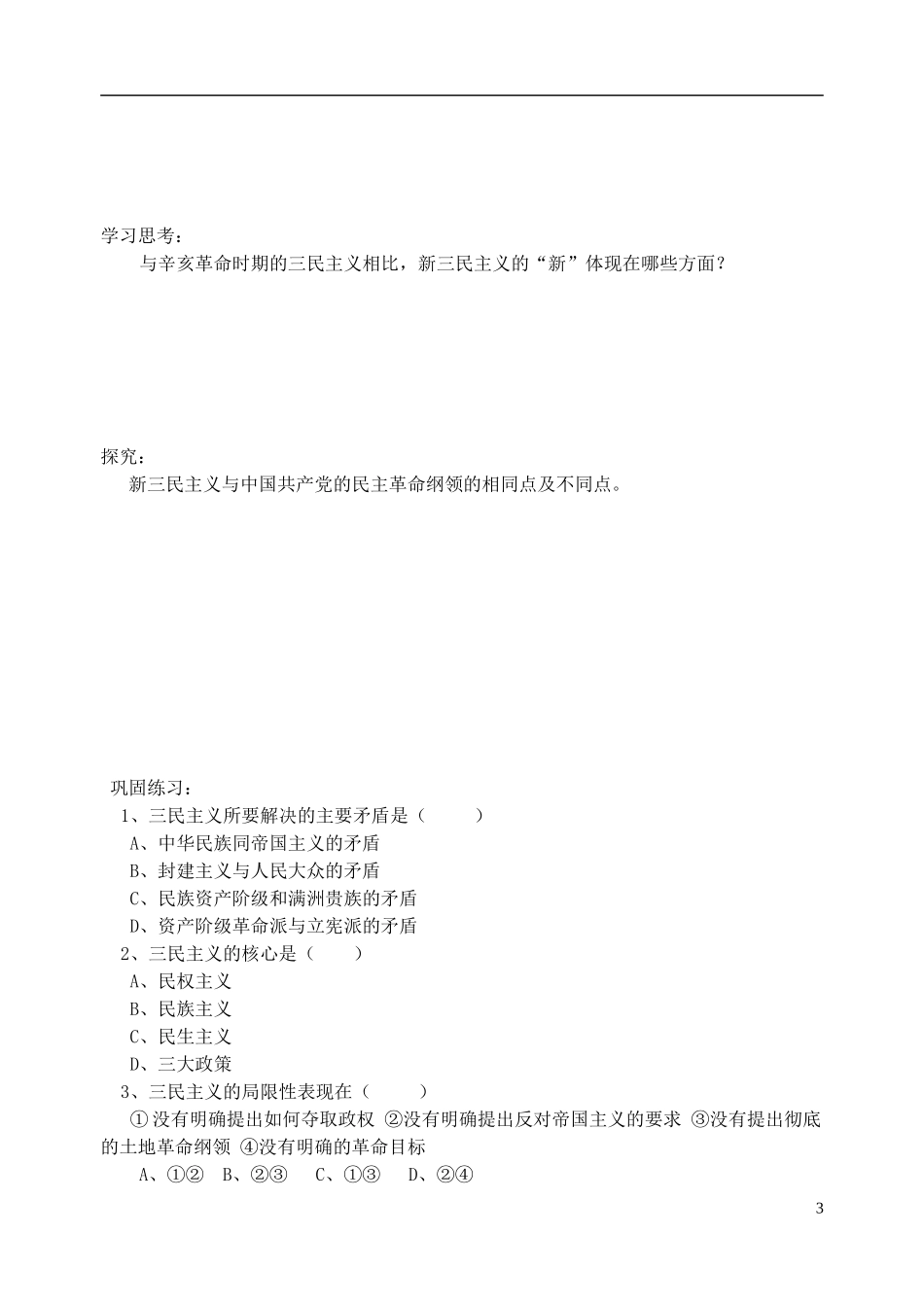 学习思考：

与辛亥革命时期的三民主义相比，新三民主义的“新”体现在哪些方面？

探究：

新三民主义与中国共产党的民主革命纲领的相同点及不同点。

巩固练习：

1、三民主义所要解决的主要矛盾是（ ）

A、中华民族同帝国主义的矛盾

B、封建主义与人民大众的矛盾

C、民族资产阶级和满洲贵族的矛盾

D、资产阶级革命派与立宪派的矛盾

2、三民主义的核心是（ ）

A、民权主义

B、民族主义

C、民生主义

D、三大政策

3、三民主义的局限性表现在（ ）

①没有明确提出如何夺取政权 ②没有明确提出反对帝国主义的要求 ③没有提出彻底的土地革命纲领 ④没有明确的革命目标

A、①② B、②③ C、①③ D、②④

3